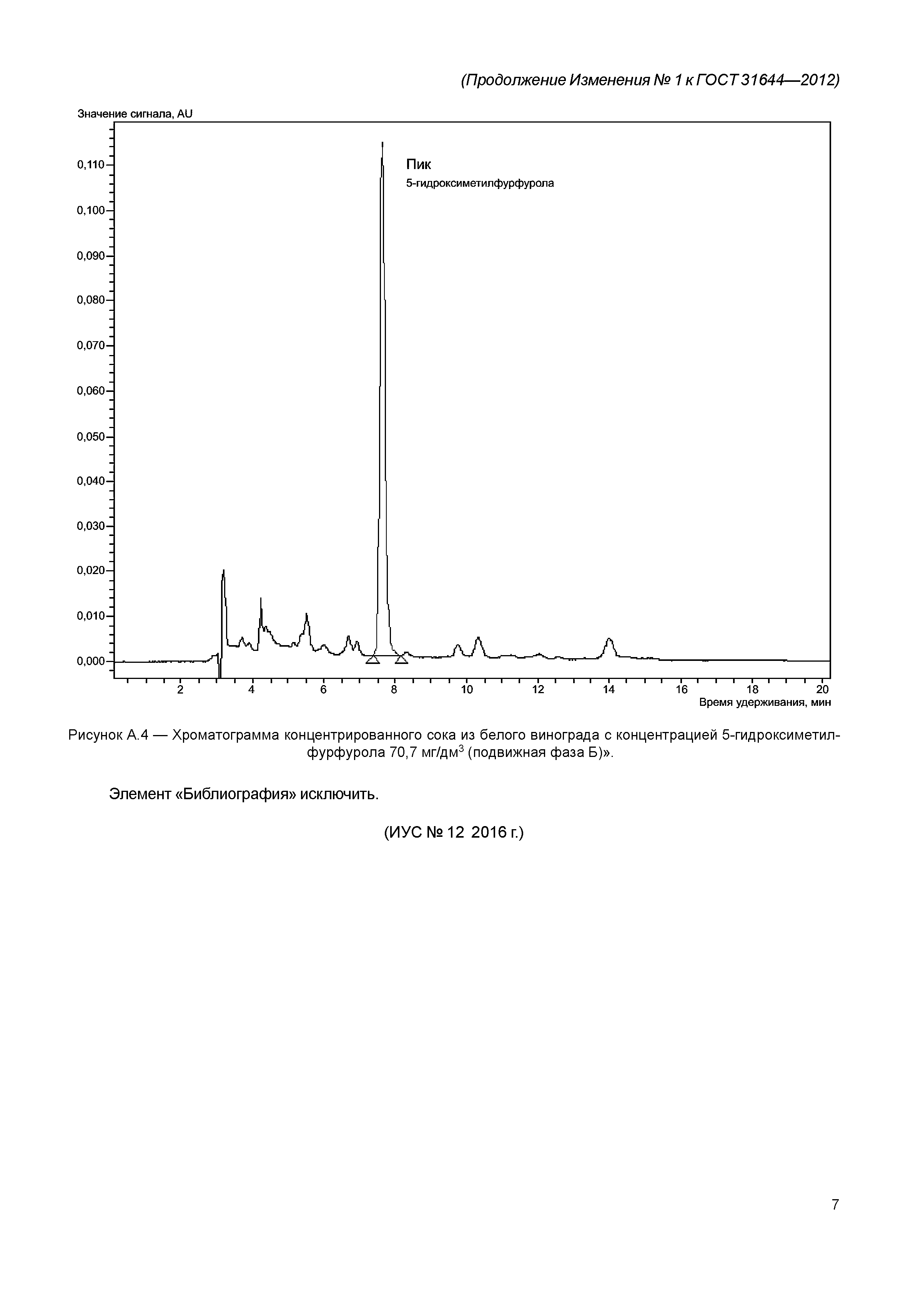 (Продолжение Изменения № 1 к ГОСТ 31644—2012)

Значение сигнала, AU

0,110
0,100
0,090
0,080
0,070
0,060
0,050
0,040
0,030
0,020
0,010
0,000

Пик
5-гидроксиметилфурфурола

2 4 6 8 10 12 14 16 18 20
Время удерживания, мин

Рисунок А.4 — Хроматограмма концентрированного сока из белого винограда с концентрацией 5-гидроксиметилфурфурола 70,7 мг/дм$^3$ (подвижная фаза Б)».

Элемент «Библиография» исключить.

(ИУС № 12 2016 г.)

7